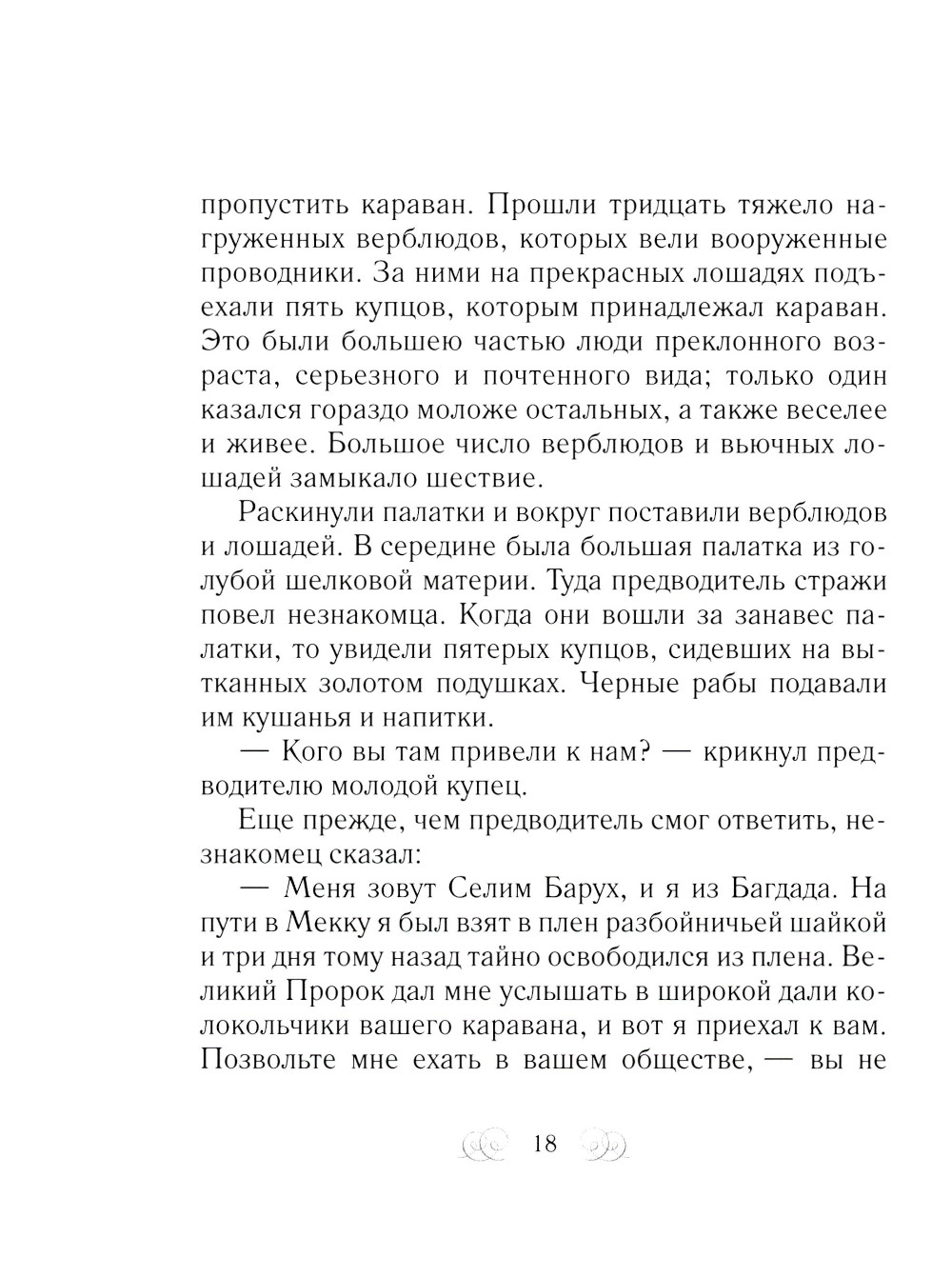 пропустить караван. Прошли тридцать тяжело нагруженных верблюдов, которых вели вооруженные проводники. За ними на прекрасных лошадях подъехали пять купцов, которым принадлежал караван. Это были большею частью люди преклонного возраста, серьезного и почтенного вида; только один казался гораздо моложе остальных, а также веселее и живее. Большое число верблюдов и вьючных лошадей замыкало шествие.

Раскинули палатки и вокруг поставили верблюдов и лошадей. В середине была большая палатка из голубой шелковой материи. Туда предводитель стражи повел незнакомца. Когда они вошли за занавес палатки, то увидели пятерых купцов, сидевших на вытканных золотом подушках. Черные рабы подавали им кушанья и напитки.

— Кого вы там привели к нам? — крикнул предводителю молодой купец.

Еще прежде, чем предводитель смог ответить, незнакомец сказал:

— Меня зовут Селим Барух, и я из Багдада. На пути в Мекку я был взят в плен разбойничьей шайкой и три дня тому назад тайно освободился из плена. Великий Пророк дал мне услышать в широкой дали колокольчики вашего каравана, и вот я приехал к вам. Позвольте мне ехать в вашем обществе, — вы не

18